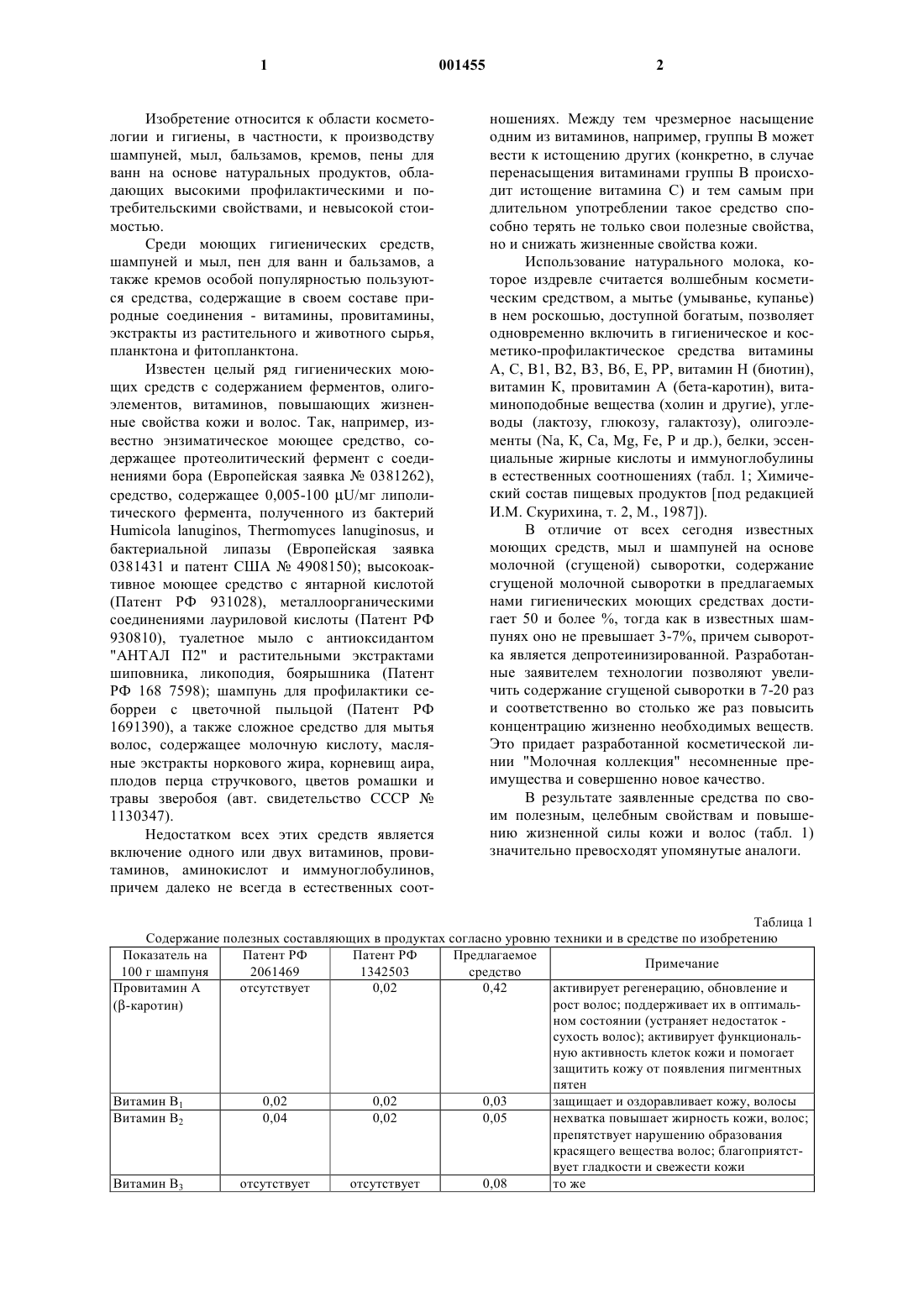 1 001455 2

Изобретение относится к области косметологии и гигиены, в частности, к производству шампуней, мыл, бальзамов, кремов, пены для ванн на основе натуральных продуктов, обладающих высокими профилактическими и потребительскими свойствами, и невысокой стоимостью.

Среди моющих гигиенических средств, шампуней и мыл, пен для ванн и бальзамов, а также кремов особой популярностью пользуются средства, содержащие в своем составе природные соединения - витамины, провитамины, экстракты из растительного и животного сырья, планктона и фитопланктона.

Известен целый ряд гигиенических моющих средств с содержанием ферментов, олигоэлементов, витаминов, повышающих жизненные свойства кожи и волос. Так, например, известно энзиматическое моющее средство, содержащее протеолитический фермент с соединениями бора (Европейская заявка № 0381262), средство, содержащее 0,005-100 μU/мг липолитического фермента, полученного из бактерий Humicola lanuginos, Thermomyces lanuginosus, и бактериальной липазы (Европейская заявка 0381431 и патент США № 4908150); высокоактивное моющее средство с янтарной кислотой (Патент РФ 931028), металлоорганическими соединениями лауриловой кислоты (Патент РФ 930810), туалетное мыло с антиоксидантом "АНТАЛ П2" и растительными экстрактами шиповника, ликоподия, боярышника (Патент РФ 168 7598); шампунь для профилактики себорреи с цветочной пыльцой (Патент РФ 1691390), а также сложное средство для мытья волос, содержащее молочную кислоту, масляные экстракты норкового жира, корневищ аира, плодов перца стручкового, цветов ромашки и травы зверобоя (авт. свидетельство СССР № 1130347).

Недостатком всех этих средств является включение одного или двух витаминов, провитаминов, аминокислот и иммуноглобулинов, причем далеко не всегда в естественных соотношениях. Между тем чрезмерное насыщение одним из витаминов, например, группы В может вести к истощению других (конкретно, в случае перенасыщения витаминами группы В происходит истощение витамина С) и тем самым при длительном употреблении такое средство способно терять не только свои полезные свойства, но и снижать жизненные свойства кожи.

Использование натурального молока, которое издревле считается волшебным косметическим средством, а мытье (умыванье, купанье) в нем роскошью, доступной богатым, позволяет одновременно включить в гигиеническое и косметико-профилактическое средства витамины А, С, В1, В2, В3, В6, Е, РР, витамин Н (биотин), витамин К, провитамин А (бета-каротин), витаминоподобные вещества (холин и другие), углеводы (лактозу, глюкозу, галактозу), олигоэлементы (Na, K, Ca, Mg, Fe, P и др.), белки, эссенциальные жирные кислоты и иммуноглобулины в естественных соотношениях (табл. 1; Химический состав пищевых продуктов [под редакцией И.М. Скурихина, т. 2, М., 1987]).

В отличие от всех сегодня известных моющих средств, мыл и шампуней на основе молочной (сгущеной) сыворотки, содержание сгущеной молочной сыворотки в предлагаемых нами гигиенических моющих средствах достигает 50 и более %, тогда как в известных шампунях оно не превышает 3-7%, причем сыворотка является депротеинизированной. Разработанные заявителем технологии позволяют увеличить содержание сгущеной сыворотки в 7-20 раз и соответственно во столько же раз повысить концентрацию жизненно необходимых веществ. Это придает разработанной косметической линии "Молочная коллекция" несомненные преимущества и совершенно новое качество.

В результате заявленные средства по своим полезным, целебным свойствам и повышению жизненной силы кожи и волос (табл. 1) значительно превосходят упомянутые аналоги.

Таблица 1
Содержание полезных составляющих в продуктах согласно уровню техники и в средстве по изобретению

| Показатель на 100 г шампуня | Патент РФ 2061469 | Патент РФ 1342503 | Предлагаемое средство | Примечание |
|---|---|---|---|---|
| Провитамин А (β-каротин) | отсутствует | 0,02 | 0,42 | активирует регенерацию, обновление и рост волос; поддерживает их в оптимальном состоянии (устраняет недостаток - сухость волос); активирует функциональную активность клеток кожи и помогает защитить кожу от появления пигментных пятен |
| Витамин $B_1$ | 0,02 | 0,02 | 0,03 | защищает и оздоравливает кожу, волосы |
| Витамин $B_2$ | 0,04 | 0,02 | 0,05 | нехватка повышает жирность кожи, волос; препятствует нарушению образования красящего вещества волос; благоприятствует гладкости и свежести кожи |
| Витамин $B_3$ | отсутствует | отсутствует | 0,08 | то же |